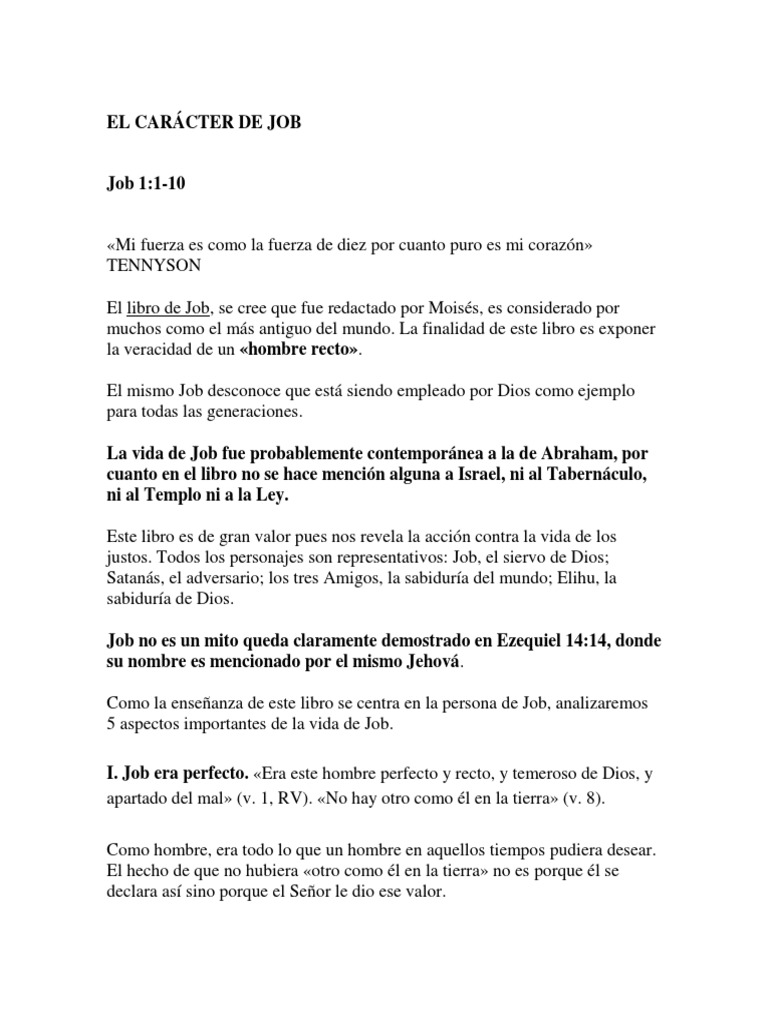 EL CARÁCTER DE JOB

Job 1:1-10

«Mi fuerza es como la fuerza de diez por cuanto puro es mi corazón» TENNYSON

El libro de Job, se cree que fue redactado por Moisés, es considerado por muchos como el más antiguo del mundo. La finalidad de este libro es exponer la veracidad de un «hombre recto».

El mismo Job desconoce que está siendo empleado por Dios como ejemplo para todas las generaciones.

La vida de Job fue probablemente contemporánea a la de Abraham, por cuanto en el libro no se hace mención alguna a Israel, ni al Tabernáculo, ni al Templo ni a la Ley.

Este libro es de gran valor pues nos revela la acción contra la vida de los justos. Todos los personajes son representativos: Job, el siervo de Dios; Satanás, el adversario; los tres Amigos, la sabiduría del mundo; Elihu, la sabiduría de Dios.

Job no es un mito queda claramente demostrado en Ezequiel 14:14, donde su nombre es mencionado por el mismo Jehová.

Como la enseñanza de este libro se centra en la persona de Job, analizaremos 5 aspectos importantes de la vida de Job.

I. Job era perfecto. «Era este hombre perfecto y recto, y temeroso de Dios, y apartado del mal» (v. 1, RV). «No hay otro como él en la tierra» (v. 8).

Como hombre, era todo lo que un hombre en aquellos tiempos pudiera desear. El hecho de que no hubiera «otro como él en la tierra» no es porque él se declara así sino porque el Señor le dio ese valor.